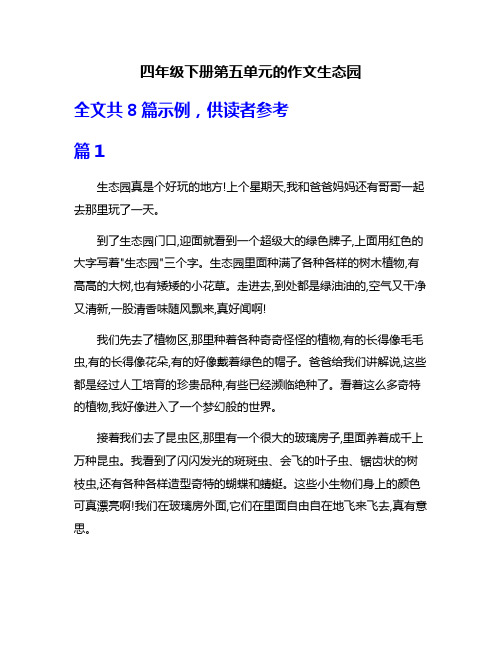 四年级下册第五单元的作文生态园

全文共 8 篇示例，供读者参考

篇 1

生态园真是个好玩的地方!上个星期天,我和爸爸妈妈还有哥哥一起去那里玩了一天。

到了生态园门口,迎面就看到一个超级大的绿色牌子,上面用红色的大字写着"生态园"三个字。生态园里面种满了各种各样的树木植物,有高高的大树,也有矮矮的小花草。走进去,到处都是绿油油的,空气又干净又清新,一股清香味随风飘来,真好闻啊!

我们先去了植物区,那里种着各种奇奇怪怪的植物,有的长得像毛毛虫,有的长得像花朵,有的好像戴着绿色的帽子。爸爸给我们讲解说,这些都是经过人工培育的珍贵品种,有些已经濒临绝种了。看着这么多奇特的植物,我好像进入了一个梦幻般的世界。

接着我们去了昆虫区,那里有一个很大的玻璃房子,里面养着成千上万种昆虫。我看到了闪闪发光的斑斑虫、会飞的叶子虫、锯齿状的树枝虫,还有各种各样造型奇特的蝴蝶和蜻蜓。这些小生物们身上的颜色可真漂亮啊!我们在玻璃房外面,它们在里面自由自在地飞来飞去,真有意思。